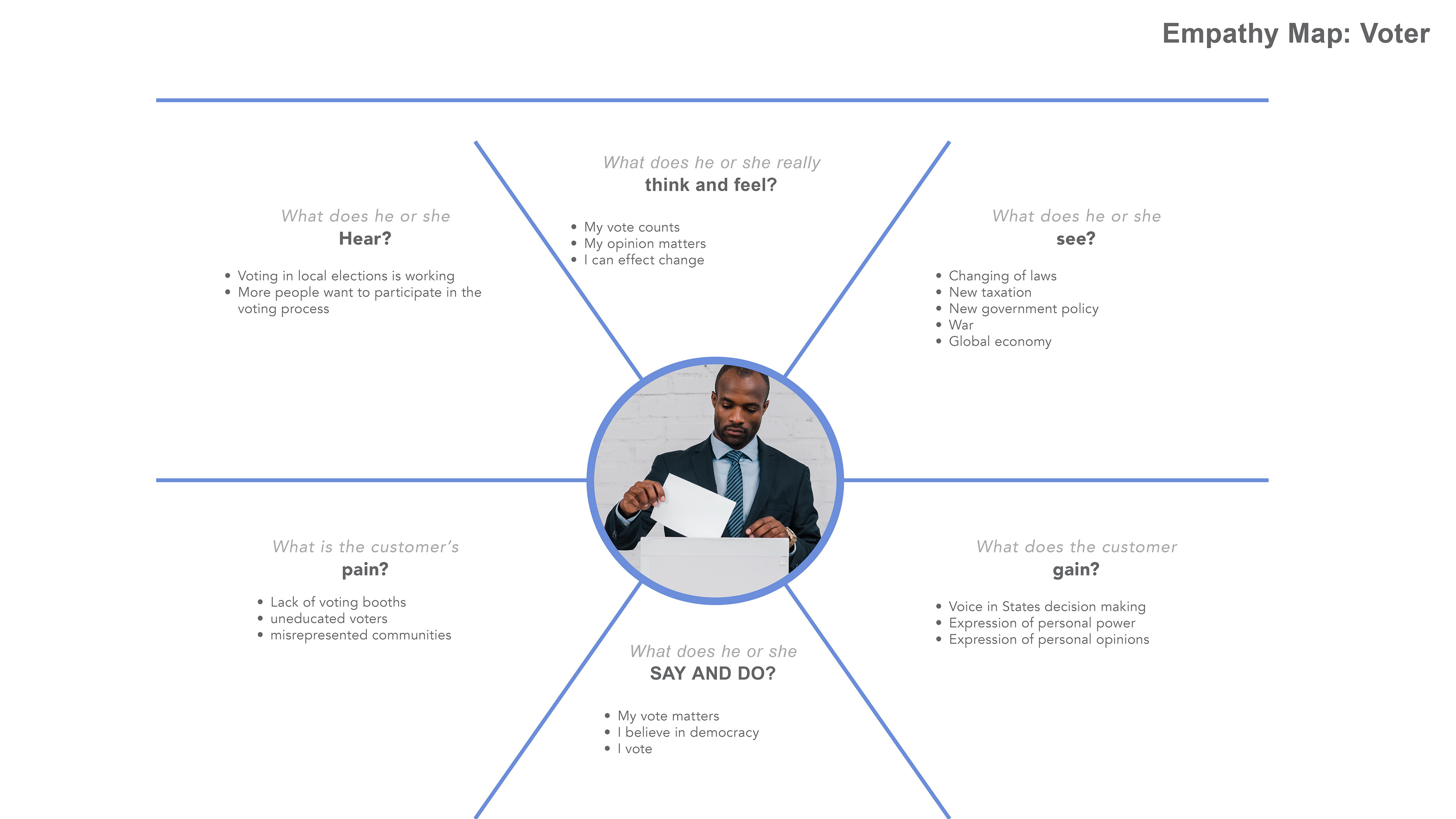 Empathy Map: Voter

What does he or she
Hear?

- Voting in local elections is working
- More people want to participate in the voting process

What does he or she really
think and feel?

- My vote counts
- My opinion matters
- I can effect change

What does he or she
see?

- Changing of laws
- New taxation
- New government policy
- War
- Global economy

What is the customer's
pain?

- Lack of voting booths
- uneducated voters
- misrepresented communities

What does he or she
SAY AND DO?

- My vote matters
- I believe in democracy
- I vote

What does the customer
gain?

- Voice in States decision making
- Expression of personal power
- Expression of personal opinions